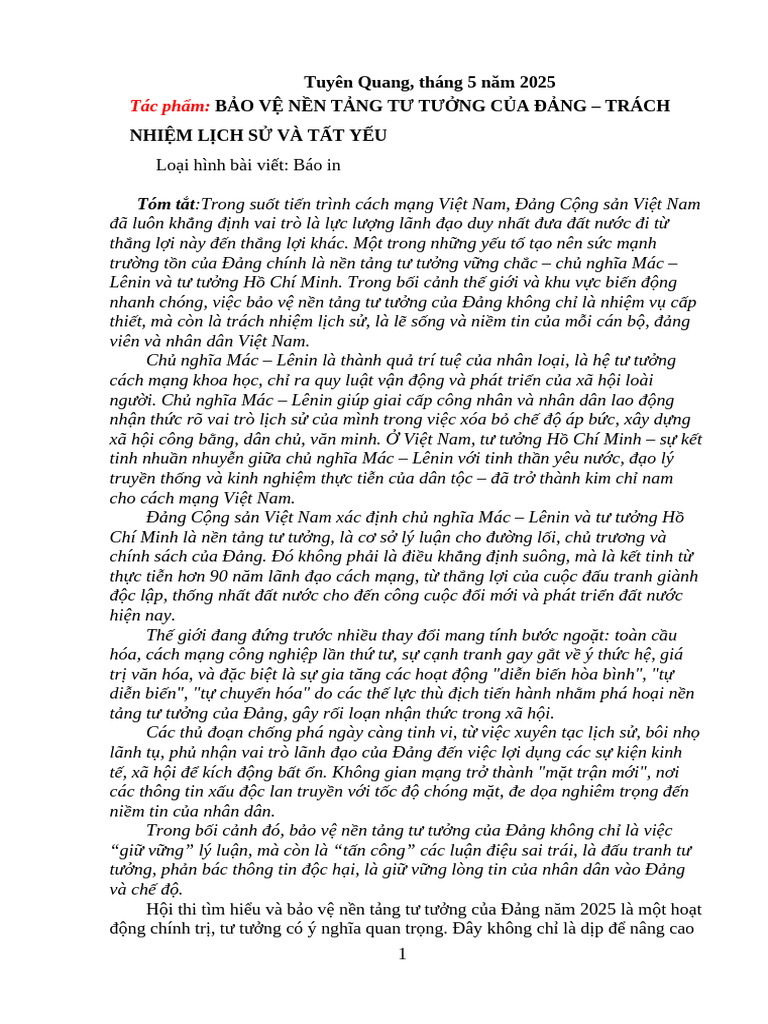 Tuyên Quang, tháng 5 năm 2025

Tác phẩm: BẢO VỆ NỀN TẢNG TƯ TƯỞNG CỦA ĐẢNG – TRÁCH NHIỆM LỊCH SỬ VÀ TẤT YẾU

Loại hình bài viết: Báo in

Tóm tắt:Trong suốt tiến trình cách mạng Việt Nam, Đảng Cộng sản Việt Nam đã luôn khẳng định vai trò là lực lượng lãnh đạo duy nhất đưa đất nước đi từ thắng lợi này đến thắng lợi khác. Một trong những yếu tố tạo nên sức mạnh trường tồn của Đảng chính là nền tảng tư tưởng vững chắc – chủ nghĩa Mác – Lênin và tư tưởng Hồ Chí Minh. Trong bối cảnh thế giới và khu vực biến động nhanh chóng, việc bảo vệ nền tảng tư tưởng của Đảng không chỉ là nhiệm vụ cấp thiết, mà còn là trách nhiệm lịch sử, là lẽ sống và niềm tin của mỗi cán bộ, đảng viên và nhân dân Việt Nam.

Chủ nghĩa Mác – Lênin là thành quả trí tuệ của nhân loại, là hệ tư tưởng cách mạng khoa học, chỉ ra quy luật vận động và phát triển của xã hội loài người. Chủ nghĩa Mác – Lênin giúp giai cấp công nhân và nhân dân lao động nhận thức rõ vai trò lịch sử của mình trong việc xóa bỏ chế độ áp bức, xây dựng xã hội công bằng, dân chủ, văn minh. Ở Việt Nam, tư tưởng Hồ Chí Minh – sự kết tinh nhuần nhuyễn giữa chủ nghĩa Mác – Lênin với tinh thần yêu nước, đạo lý truyền thống và kinh nghiệm thực tiễn của dân tộc – đã trở thành kim chỉ nam cho cách mạng Việt Nam.

Đảng Cộng sản Việt Nam xác định chủ nghĩa Mác – Lênin và tư tưởng Hồ Chí Minh là nền tảng tư tưởng, là cơ sở lý luận cho đường lối, chủ trương và chính sách của Đảng. Đó không phải là điều khẳng định suông, mà là kết tinh từ thực tiễn hơn 90 năm lãnh đạo cách mạng, từ thắng lợi của cuộc đấu tranh giành độc lập, thống nhất đất nước cho đến công cuộc đổi mới và phát triển đất nước hiện nay.

Thế giới đang đứng trước nhiều thay đổi mang tính bước ngoặt: toàn cầu hóa, cách mạng công nghiệp lần thứ tư, sự cạnh tranh gay gắt về ý thức hệ, giá trị văn hóa, và đặc biệt là sự gia tăng các hoạt động "diễn biến hòa bình", "tự diễn biến", "tự chuyển hóa" do các thế lực thù địch tiến hành nhằm phá hoại nền tảng tư tưởng của Đảng, gây rối loạn nhận thức trong xã hội.

Các thủ đoạn chống phá ngày càng tinh vi, từ việc xuyên tạc lịch sử, bôi nhọ lãnh tụ, phủ nhận vai trò lãnh đạo của Đảng đến việc lợi dụng các sự kiện kinh tế, xã hội để kích động bất ổn. Không gian mạng trở thành "mặt trận mới", nơi các thông tin xấu độc lan truyền với tốc độ chóng mặt, đe dọa nghiêm trọng đến niềm tin của nhân dân.

Trong bối cảnh đó, bảo vệ nền tảng tư tưởng của Đảng không chỉ là việc “giữ vững” lý luận, mà còn là “tấn công” các luận điệu sai trái, là đấu tranh tư tưởng, phản bác thông tin độc hại, là giữ vững lòng tin của nhân dân vào Đảng và chế độ.

Hội thi tìm hiểu và bảo vệ nền tảng tư tưởng của Đảng năm 2025 là một hoạt động chính trị, tư tưởng có ý nghĩa quan trọng. Đây không chỉ là dịp để nâng cao

1